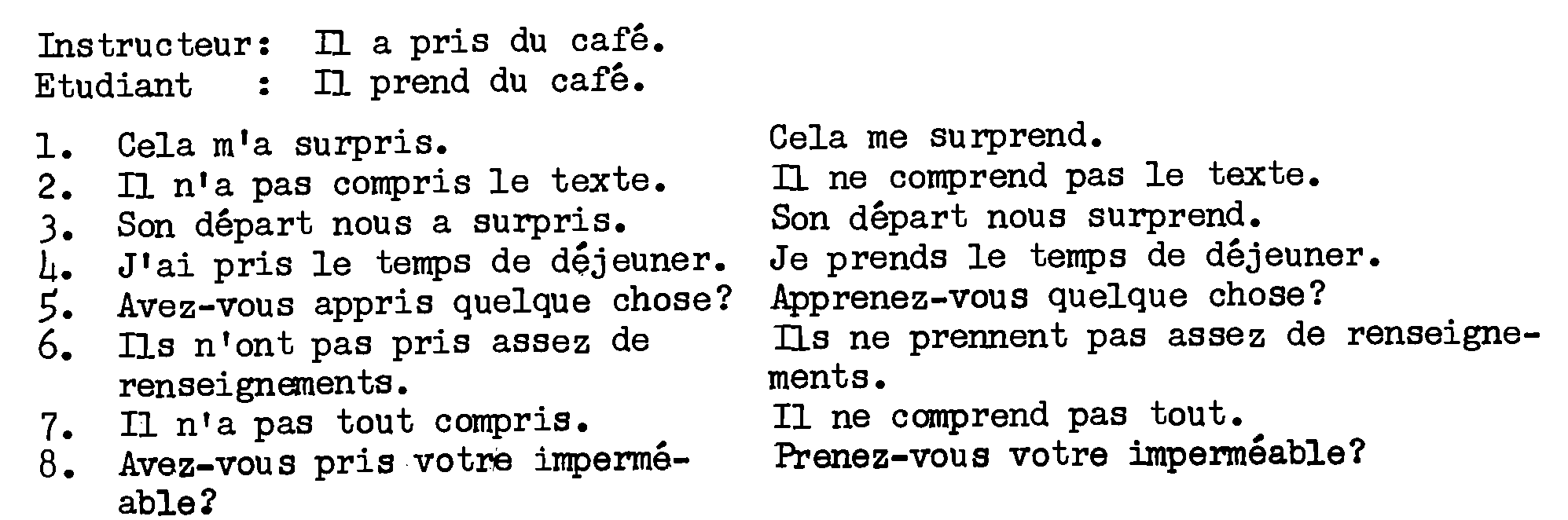 Instructeur: Il a pris du café.
Etudiant : Il prend du café.

1. Cela m'a surpris.
2. Il n'a pas compris le texte.
3. Son départ nous a surpris.
4. J'ai pris le temps de déjeuner.
5. Avez-vous appris quelque chose?
6. Ils n'ont pas pris assez de renseignements.
7. Il n'a pas tout compris.
8. Avez-vous pris votre imperméable?

Cela me surprend.
Il ne comprend pas le texte.
Son départ nous surprend.
Je prends le temps de déjeuner.
Apprenez-vous quelque chose?
Ils ne prennent pas assez de renseignements.
Il ne comprend pas tout.
Prenez-vous votre imperméable?